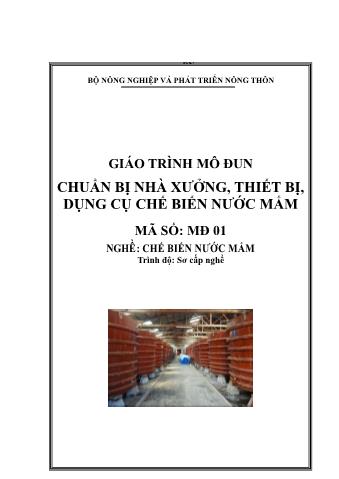 BỘ NÔNG NGHIỆP VÀ PHÁT TRIỂN NÔNG THÔN

GIÁO TRÌNH MÔ ĐUN
CHUẨN BỊ NHÀ XƯỞNG, THIẾT BỊ, DỤNG CỤ CHẾ BIẾN NƯỚC MẮM

MÃ SỐ: MĐ 01
NGHỀ: CHẾ BIẾN NƯỚC MẮM
Trình độ: Sơ cấp nghề